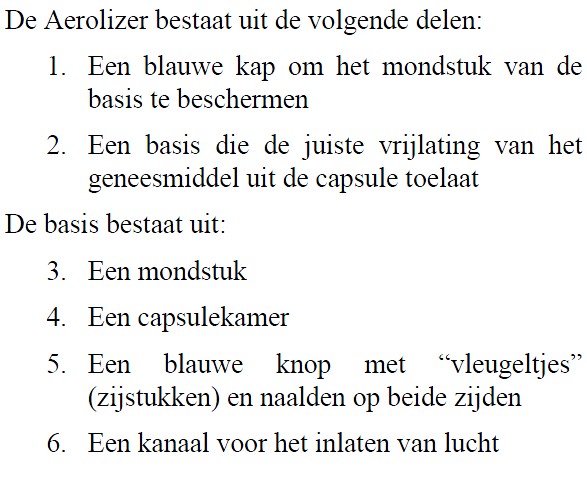 De Aerolizer bestaat uit de volgende delen:

1. Een blauwe kap om het mondstuk van de basis te beschermen

2. Een basis die de juiste vrijlating van het geneesmiddel uit de capsule toelaat

De basis bestaat uit:

3. Een mondstuk

4. Een capsulekamer

5. Een blauwe knop met “vleugeltjes” (zijstukken) en naalden op beide zijden

6. Een kanaal voor het inlaten van lucht